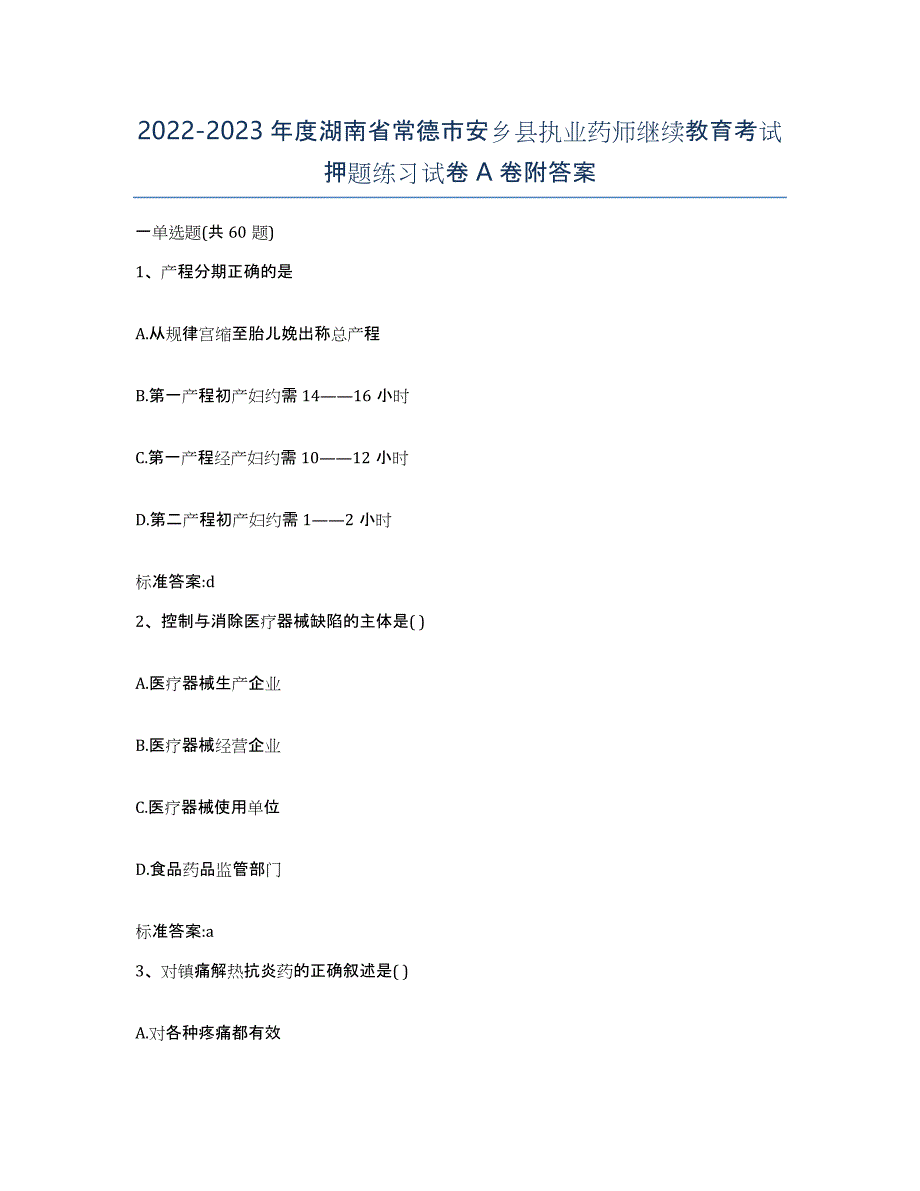 2022-2023年度湖南省常德市安乡县执业药师继续教育考试押题练习试卷A卷附答案

一单选题(共60题)

1、产程分期正确的是

A.从规律宫缩至胎儿娩出称总产程

B.第一产程初产妇约需14——16小时

C.第一产程经产妇约需10——12小时

D.第二产程初产妇约需1——2小时

标准答案:d

2、控制与消除医疗器械缺陷的主体是( )

A.医疗器械生产企业

B.医疗器械经营企业

C.医疗器械使用单位

D.食品药品监管部门

标准答案:a

3、对镇痛解热抗炎药的正确叙述是( )

A.对各种疼痛都有效